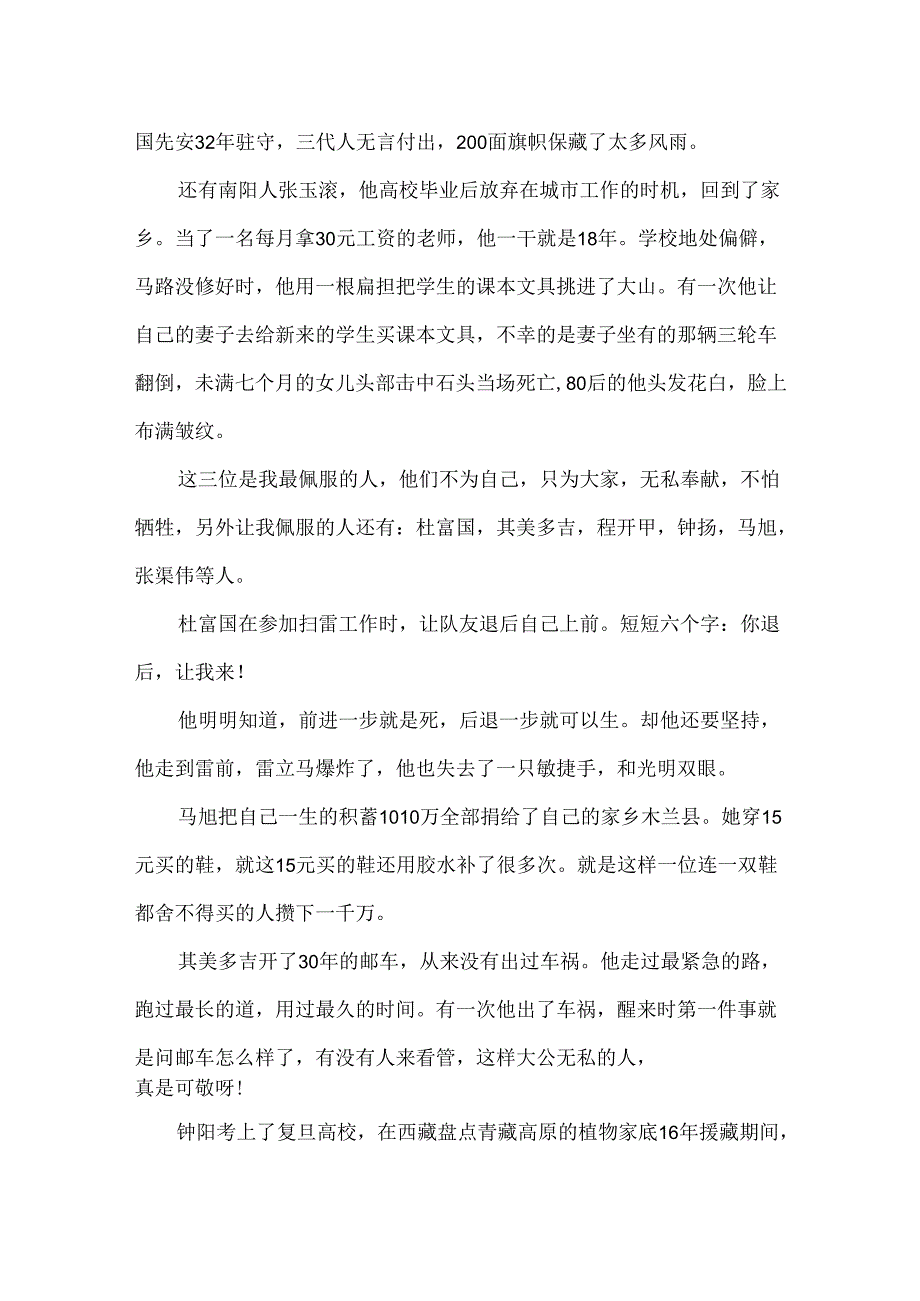 国先安32年驻守，三代人无言付出，200面旗帜保藏了太多风雨。

还有南阳人张玉滚，他高校毕业后放弃在城市工作的时机，回到了家乡。当了一名每月拿30元工资的老师，他一干就是18年。学校地处偏僻，马路没修好时，他用一根扁担把学生的课本文具挑进了大山。有一次他让自己的妻子去给新来的学生买课本文具，不幸的是妻子坐有的那辆三轮车翻倒，未满七个月的女儿头部击中石头当场死亡，80后的他头发花白，脸上布满皱纹。

这三位是我最佩服的人，他们不为自己，只为大家，无私奉献，不怕牺牲，另外让我佩服的人还有：杜富国，其美多吉，程开甲，钟扬，马旭，张渠伟等人。

杜富国在参加扫雷工作时，让队友退后自己上前。短短六个字：你退后，让我来！

他明明知道，前进一步就是死，后退一步就可以生。却他还要坚持，他走到雷前，雷立马爆炸了，他也失去了一只敏捷手，和光明双眼。

马旭把自己一生的积蓄1010万全部捐给了自己的家乡木兰县。她穿15元买的鞋，就这15元买的鞋还用胶水补了很多次。就是这样一位连一双鞋都舍不得买的人攒下一千万。

其美多吉开了30年的邮车，从来没有出过车祸。他走过最紧急的路，跑过最长的道，用过最久的时间。有一次他出了车祸，醒来时第一件事就是问邮车怎么样了，有没有人来看管，这样大公无私的人，真是可敬呀！

钟阳考上了复旦高校，在西藏盘点青藏高原的植物家底16年援藏期间，